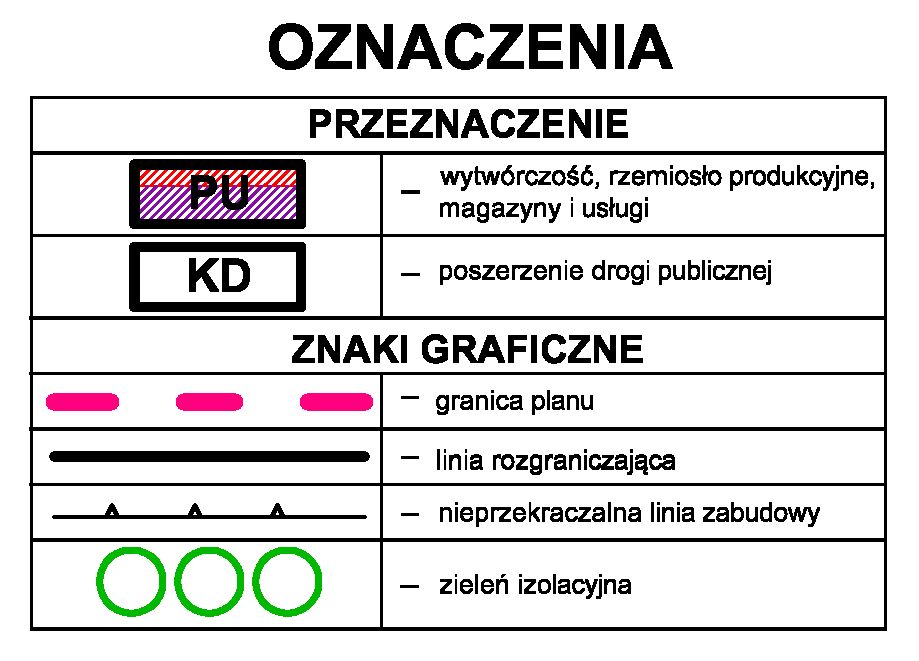 OZNACZENIA

| PRZEZNACZENIE | |
|---|---|
| PU | – wytwórczość, rzemiosło produkcyjne, magazyny i usługi |
| KD | – poszerzenie drogi publicznej |
| ZNAKI GRAFICZNE | |
| | – granica planu |
| | – linia rozgraniczająca |
| | – nieprzekraczalna linia zabudowy |
| | – zieleń izolacyjna |